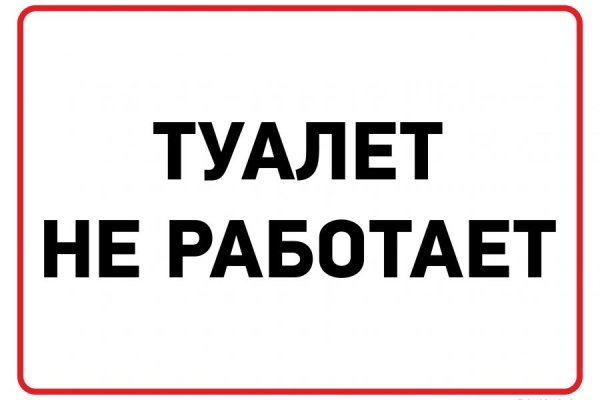 ТУАЛЕТ
НЕ РАБОТАЕТ